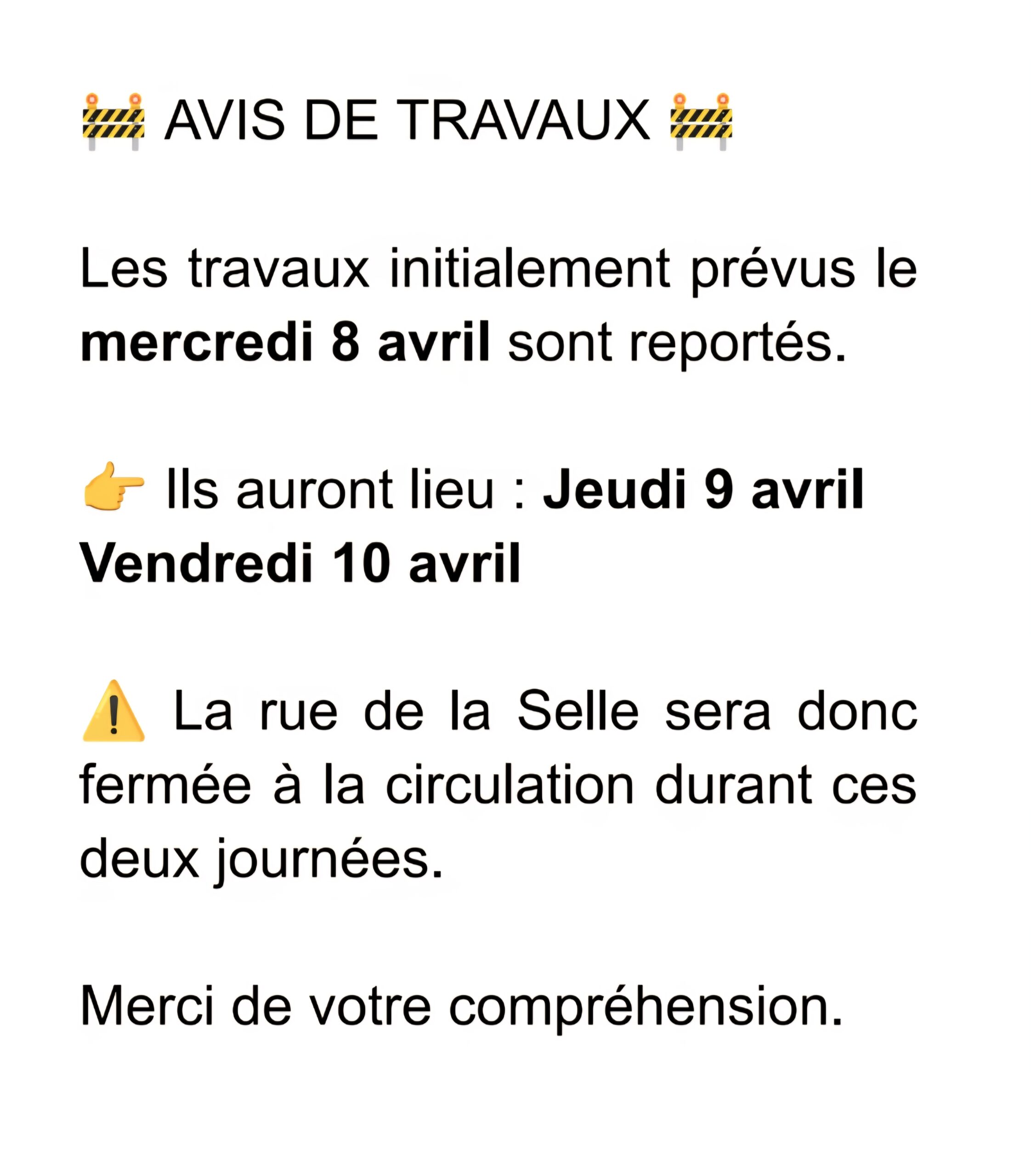 🚧 AVIS DE TRAVAUX 🚧

Les travaux initialement prévus le mercredi 8 avril sont reportés.

👉 Ils auront lieu : Jeudi 9 avril
Vendredi 10 avril

⚠️ La rue de la Selle sera donc fermée à la circulation durant ces deux journées.

Merci de votre compréhension.